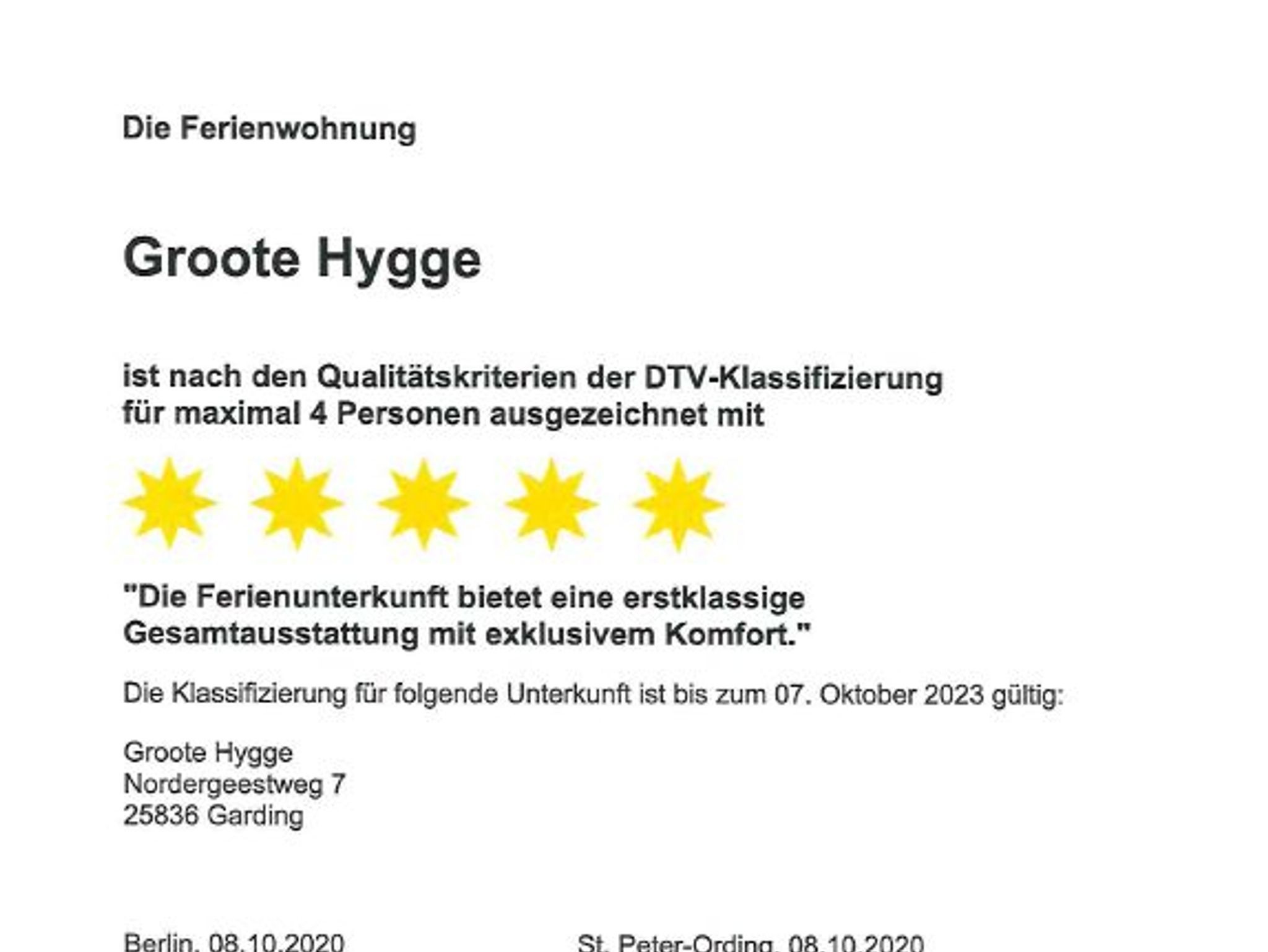 Die Ferienwohnung

Groote Hygge

ist nach den Qualitätskriterien der DTV-Klassifizierung für maximal 4 Personen ausgezeichnet mit

"Die Ferienunterkunft bietet eine erstklassige Gesamtausstattung mit exklusivem Komfort."

Die Klassifizierung für folgende Unterkunft ist bis zum 07. Oktober 2023 gültig:

Groote Hygge
Nordergeestweg 7
25836 Garding

Berlin, 08.10.2020

St. Peter-Ording, 08.10.2020